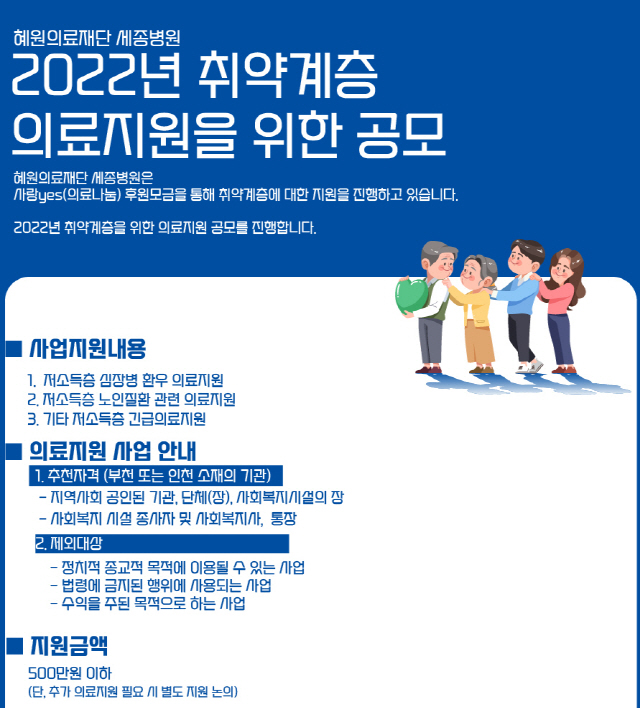 혜원의료재단 세종병원
2022년 취약계층
의료지원을 위한 공모

혜원의료재단 세종병원은
사랑yes(의료나눔) 후원모금을 통해 취약계층에 대한 지원을 진행하고 있습니다.

2022년 취약계층을 위한 의료지원 공모를 진행합니다.

■ 사업지원내용

1. 저소득층 심장병 환우 의료지원
2. 저소득층 노인질환 관련 의료지원
3. 기타 저소득층 긴급의료지원

■ 의료지원 사업 안내

1. 추천자격 (부천 또는 인천 소재의 기관)
- 지역사회 공인된 기관, 단체(장), 사회복지시설의 장
- 사회복지 시설 종사자 및 사회복지사, 통장

2. 제외대상
- 정치적 종교적 목적에 이용될 수 있는 사업
- 법령에 금지된 행위에 사용되는 사업
- 수익을 주된 목적으로 하는 사업

■ 지원금액

500만원 이하
(단, 추가 의료지원 필요 시 별도 지원 논의)